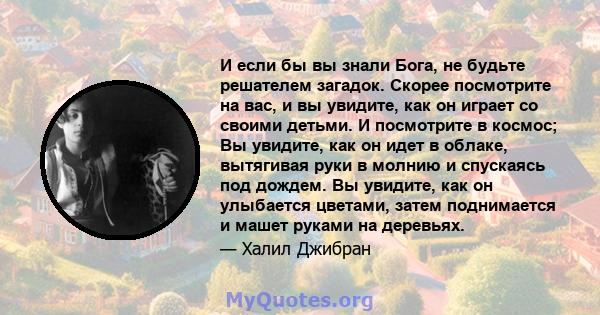 И если бы вы знали Бога, не будьте решателем загадок. Скорее посмотрите на вас, и вы увидите, как он играет со своими детьми. И посмотрите в космос; Вы увидите, как он идет в облаке, вытягивая руки в молнию и спускаясь под дождем. Вы увидите, как он улыбается цветами, затем поднимается и машет руками на деревьях.

— Халил Джибран

MyQuotes.org